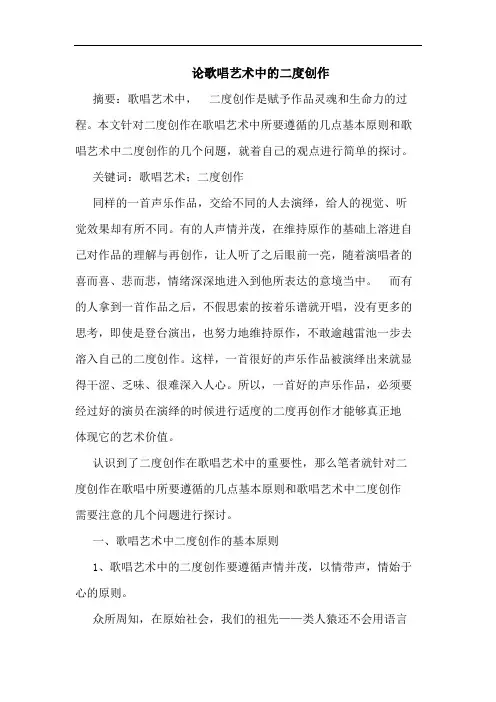 论歌唱艺术中的二度创作

摘要：歌唱艺术中， 二度创作是赋予作品灵魂和生命力的过程。本文针对二度创作在歌唱艺术中所要遵循的几点基本原则和歌唱艺术中二度创作的几个问题，就着自己的观点进行简单的探讨。

关键词：歌唱艺术；二度创作

同样的一首声乐作品，交给不同的人去演绎，给人的视觉、听觉效果却有所不同。有的人声情并茂，在维持原作的基础上溶进自己对作品的理解与再创作，让人听了之后眼前一亮，随着演唱者的喜而喜、悲而悲，情绪深深地进入到他所表达的意境当中。 而有的人拿到一首作品之后，不假思索的按着乐谱就开唱，没有更多的思考，即使是登台演出，也努力地维持原作，不敢逾越雷池一步去溶入自己的二度创作。这样，一首很好的声乐作品被演绎出来就显得干涩、乏味、很难深入人心。所以，一首好的声乐作品，必须要经过好的演员在演绎的时候进行适度的二度再创作才能够真正地体现它的艺术价值。

认识到了二度创作在歌唱艺术中的重要性，那么笔者就针对二度创作在歌唱中所要遵循的几点基本原则和歌唱艺术中二度创作需要注意的几个问题进行探讨。

一、歌唱艺术中二度创作的基本原则

1、歌唱艺术中的二度创作要遵循声情并茂，以情带声，情始于心的原则。

众所周知，在原始社会，我们的祖先——类人猿还不会用语言